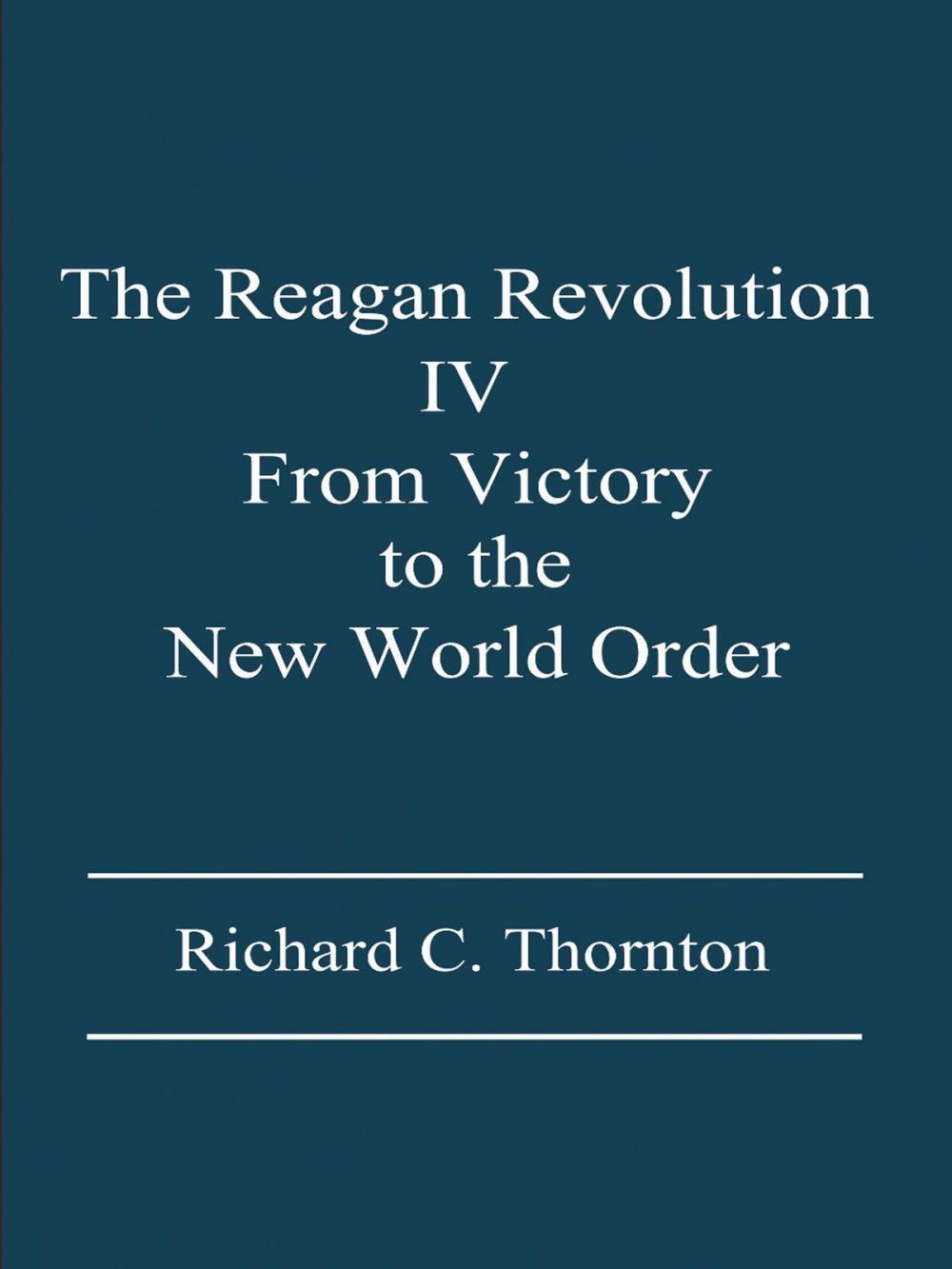 The Reagan Revolution
IV
From Victory
to the
New World Order

Richard C. Thornton